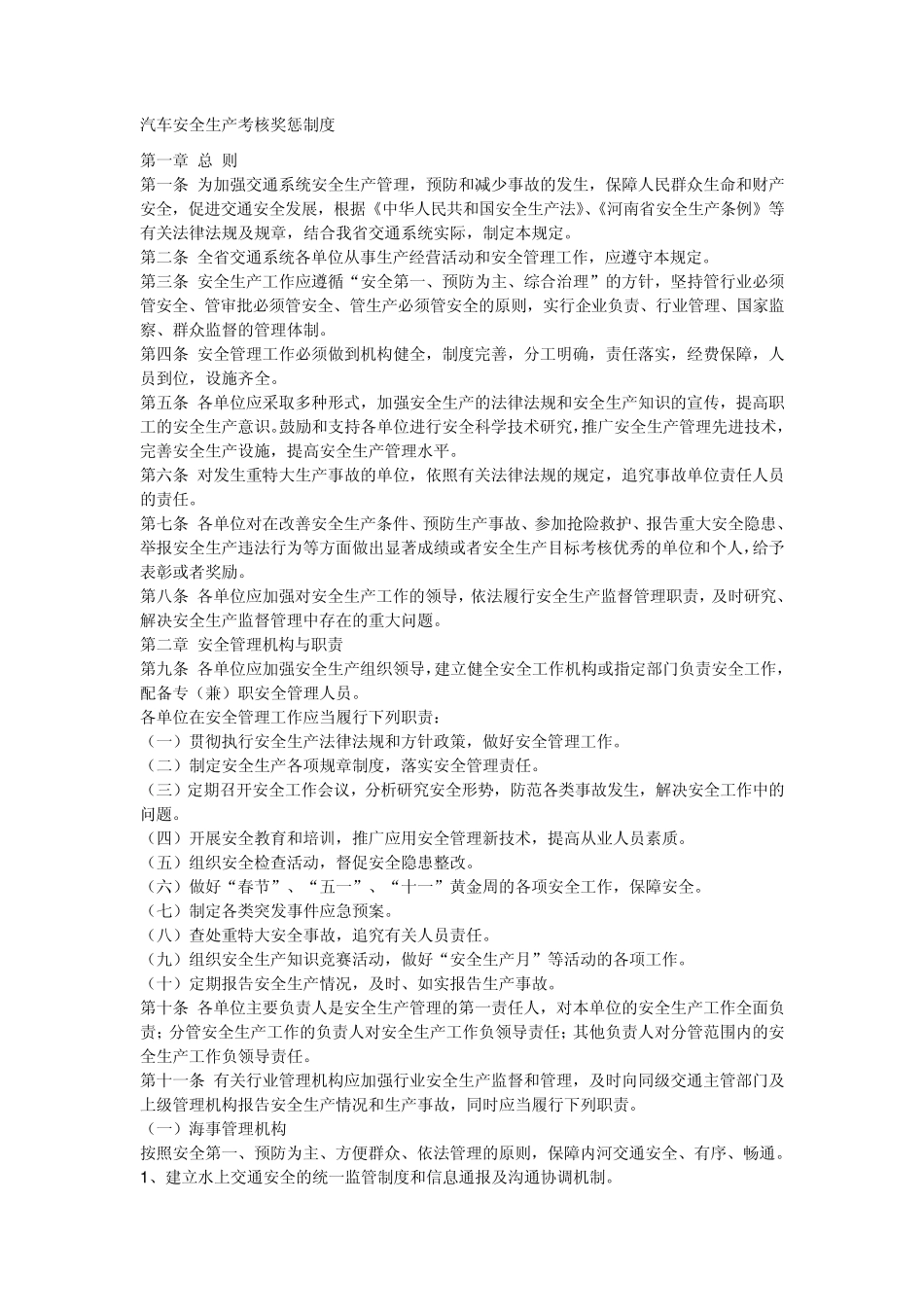 汽车安全生产考核奖惩制度

第一章 总 则
第一条 为加强交通系统安全生产管理，预防和减少事故的发生，保障人民群众生命和财产安全，促进交通安全发展，根据《中华人民共和国安全生产法》、《河南省安全生产条例》等有关法律法规及规章，结合我省交通系统实际，制定本规定。
第二条 全省交通系统各单位从事生产经营活动和安全管理工作，应遵守本规定。
第三条 安全生产工作应遵循“安全第一、预防为主、综合治理”的方针，坚持管行业必须管安全、管审批必须管安全、管生产必须管安全的原则，实行企业负责、行业管理、国家监察、群众监督的管理体制。
第四条 安全管理工作必须做到机构健全，制度完善，分工明确，责任落实，经费保障，人员到位，设施齐全。
第五条 各单位应采取多种形式，加强安全生产的法律法规和安全生产知识的宣传，提高职工的安全生产意识。鼓励和支持各单位进行安全科学技术研究，推广安全生产管理先进技术，完善安全生产设施，提高安全生产管理水平。
第六条 对发生重特大生产事故的单位，依照有关法律法规的规定，追究事故单位责任人员的责任。
第七条 各单位对在改善安全生产条件、预防生产事故、参加抢险救护、报告重大安全隐患、举报安全生产违法行为等方面做出显著成绩或者安全生产目标考核优秀的单位和个人，给予表彰或者奖励。
第八条 各单位应加强对安全生产工作的领导，依法履行安全生产监督管理职责，及时研究、解决安全生产监督管理中存在的重大问题。
第二章 安全管理机构与职责
第九条 各单位应加强安全生产组织领导，建立健全安全工作机构或指定部门负责安全工作，配备专（兼）职安全管理人员。
各单位在安全管理工作应当履行下列职责：
（一）贯彻执行安全生产法律法规和方针政策，做好安全管理工作。
（二）制定安全生产各项规章制度，落实安全管理责任。
（三）定期召开安全工作会议，分析研究安全形势，防范各类事故发生，解决安全工作中的问题。
（四）开展安全教育和培训，推广应用安全管理新技术，提高从业人员素质。
（五）组织安全检查活动，督促安全隐患整改。
（六）做好“春节”、“五一”、“十一”黄金周的各项安全工作，保障安全。
（七）制定各类突发事件应急预案。
（八）查处重特大安全事故，追究有关人员责任。
（九）组织安全生产知识竞赛活动，做好“安全生产月”等活动的各项工作。
（十）定期报告安全生产情况，及时、如实报告生产事故。
第十条 各单位主要负责人是安全生产管理的第一责任人，对本单位的安全生产工作全面负责；分管安全生产工作的负责人对安全生产工作负领导责任；其他负责人对分管范围内的安全生产工作负领导责任。
第十一条 有关行业管理机构应加强行业安全生产监督和管理，及时向同级交通主管部门及上级管理机构报告安全生产情况和生产事故，同时应当履行下列职责。
（一）海事管理机构
按照安全第一、预防为主、方便群众、依法管理的原则，保障内河交通安全、有序、畅通。
1、建立水上交通安全的统一监管制度和信息通报及沟通协调机制。